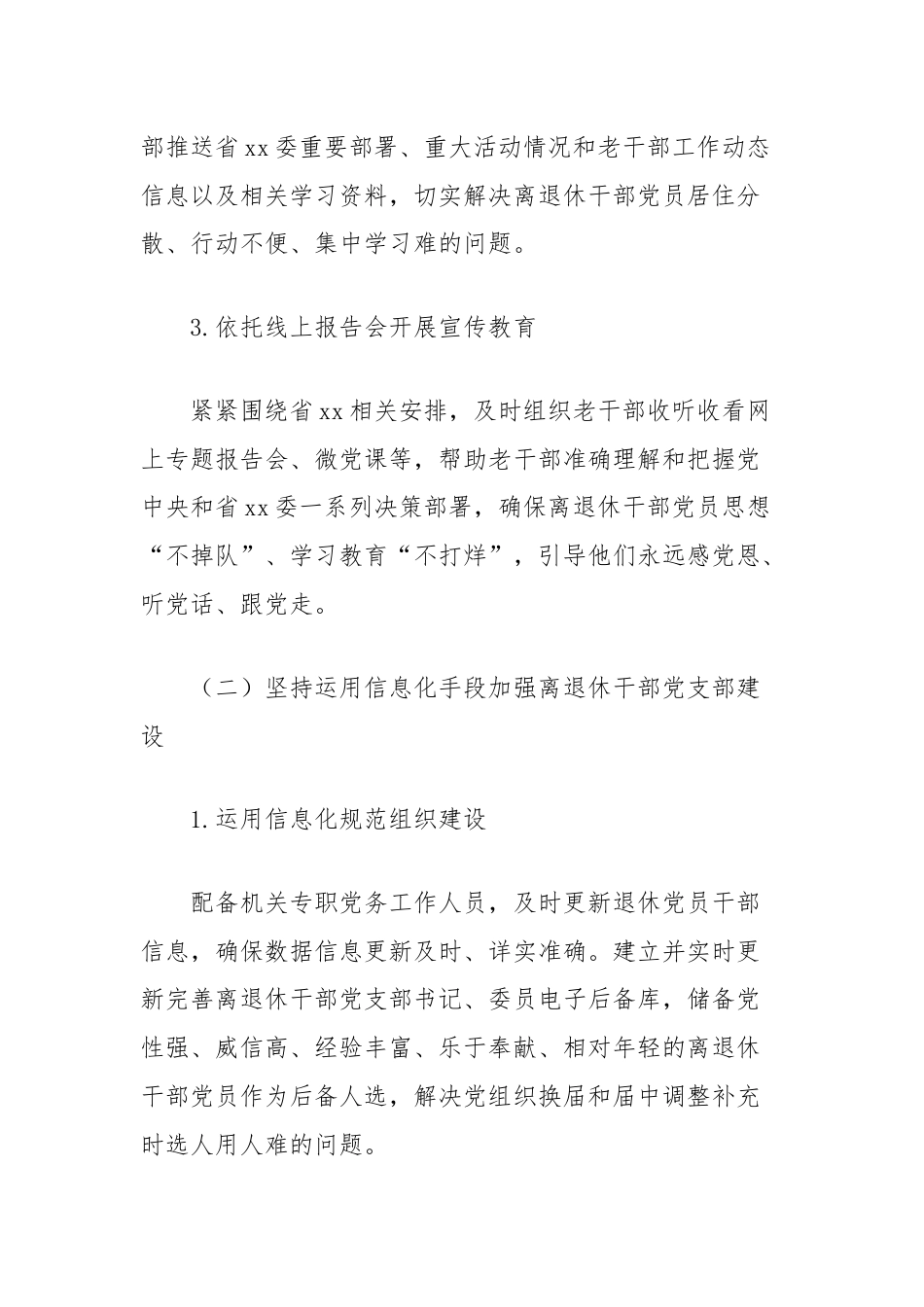 部推送省xx委重要部署、重大活动情况和老干部工作动态信息以及相关学习资料，切实解决离退休干部党员居住分散、行动不便、集中学习难的问题。

3.依托线上报告会开展宣传教育

紧紧围绕省xx相关安排，及时组织老干部收听收看网上专题报告会、微党课等，帮助老干部准确理解和把握党中央和省xx委一系列决策部署，确保离退休干部党员思想“不掉队”、学习教育“不打烊”，引导他们永远感党恩、听党话、跟党走。

（二）坚持运用信息化手段加强离退休干部党支部建设

1.运用信息化规范组织建设

配备机关专职党务工作人员，及时更新退休党员干部信息，确保数据信息更新及时、详实准确。建立并实时更新完善离退休干部党支部书记、委员电子后备库，储备党性强、威信高、经验丰富、乐于奉献、相对年轻的离退休干部党员作为后备人选，解决党组织换届和届中调整补充时选人用人难的问题。